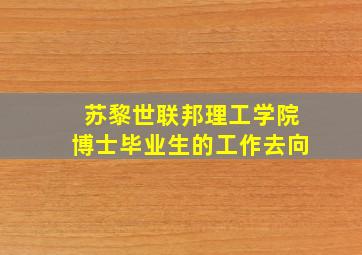 苏黎世联邦理工学院
博士毕业生的工作去向